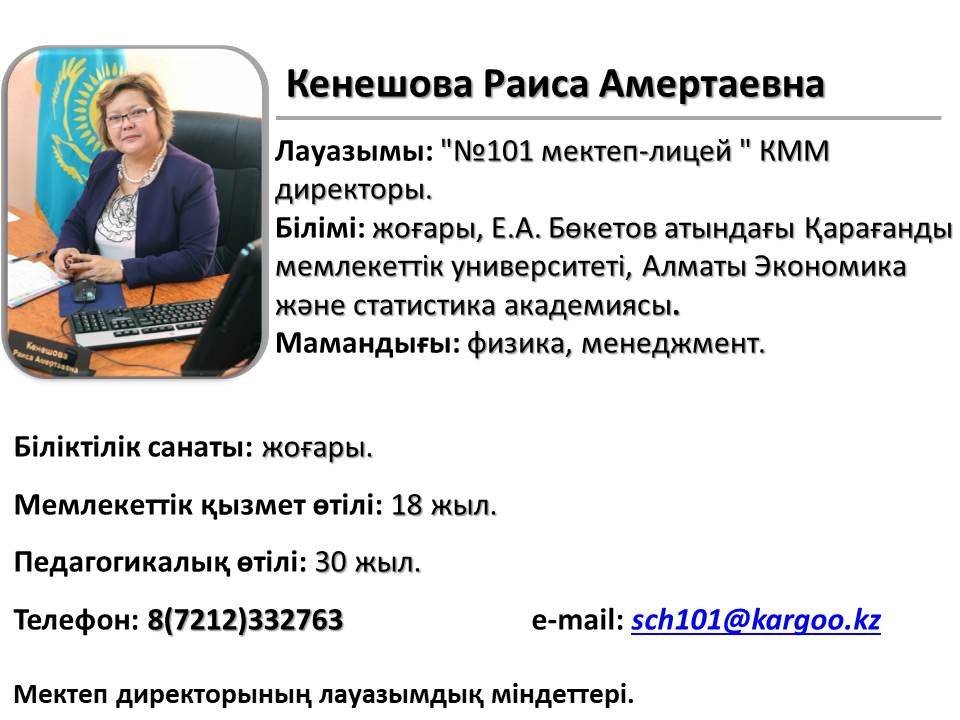 Кенешова Раиса Амертаевна

Лауазымы: "№101 мектеп-лицей " КММ директоры.

Білімі: жоғары, Е.А. Бөкетов атындағы Қарағанды мемлекеттік университеті, Алматы Экономика және статистика академиясы.

Мамандығы: физика, менеджмент.

Біліктілік санаты: жоғары.

Мемлекеттік қызмет өтілі: 18 жыл.

Педагогикалық өтілі: 30 жыл.

Телефон: 8(7212)332763 e-mail: sch101@kargoo.kz

Мектеп директорының лауазымдық міндеттері.